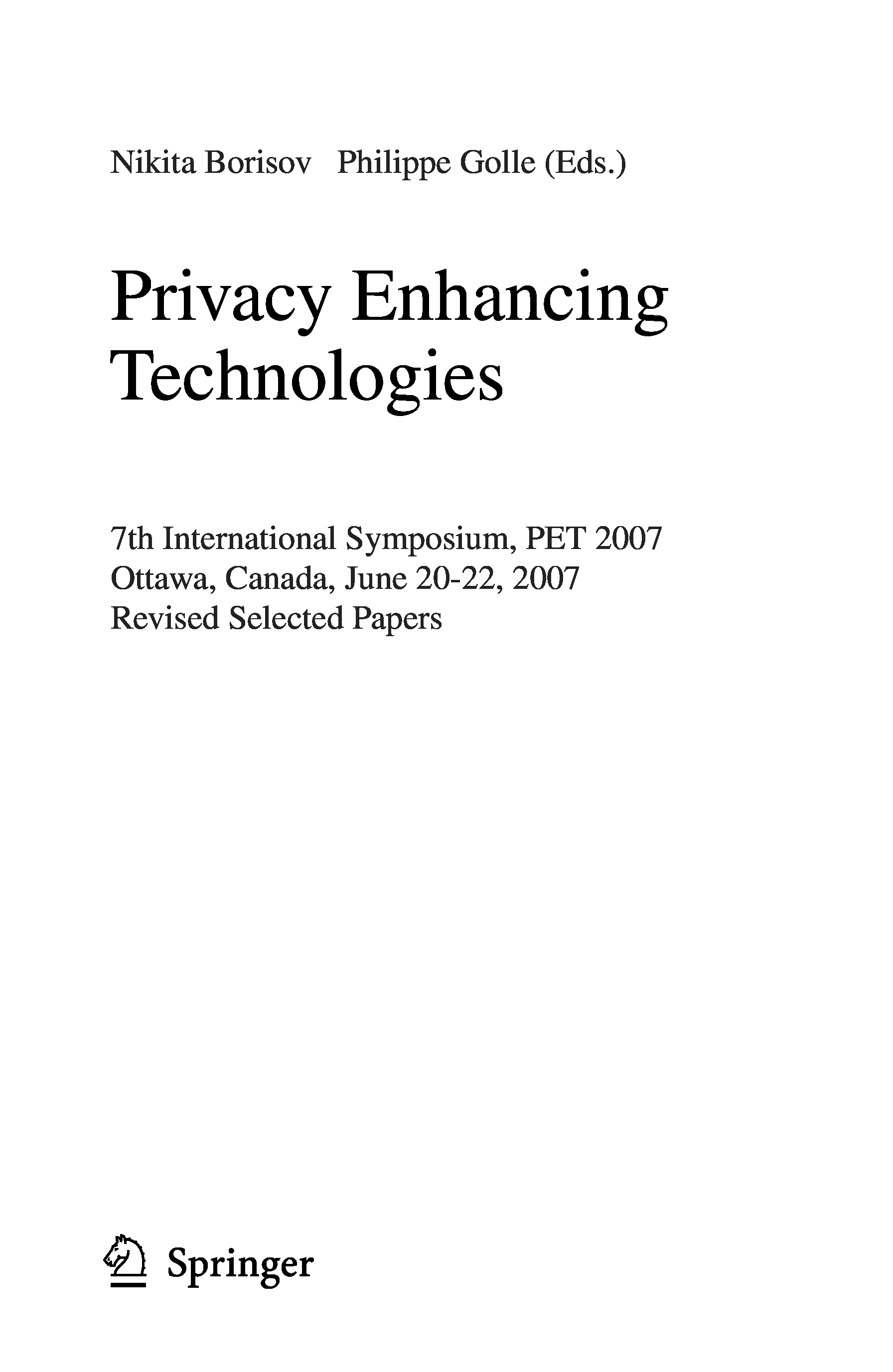 Nikita Borisov Philippe Golle (Eds.)

Privacy Enhancing Technologies

7th International Symposium, PET 2007
Ottawa, Canada, June 20-22, 2007
Revised Selected Papers

Springer